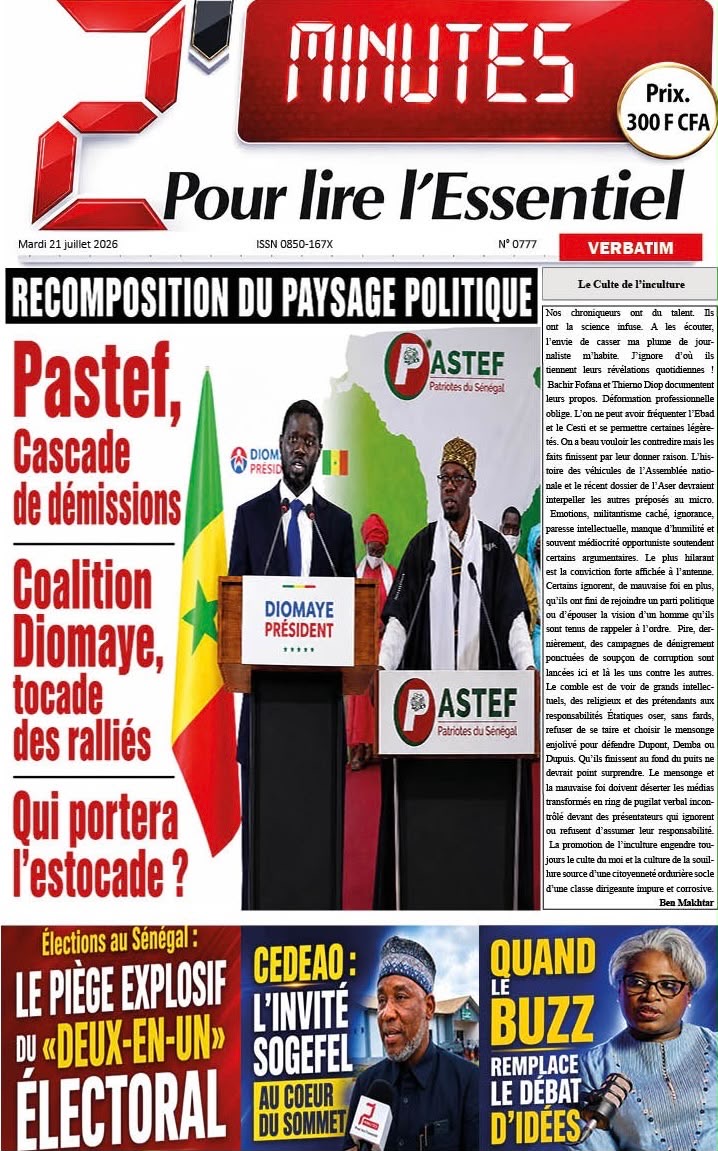 2' MINUTES
Prix. 300 F CFA
Pour lire l'Essentiel

Mardi 21 juillet 2026
ISSN 0850-167X
N° 0777
VERBATIM

RECOMPOSITION DU PAYSAGE POLITIQUE

Pastef, Cascade de démissions

Coalition Diomaye, tocade des ralliés

Qui portera l'estocade ?

PASTEF Patriotes du Sénégal
DIOMAYE PRÉSIDENT
DIOMAYE PRÉSIDENT
PASTEF Patriotes du Sénégal

Le Culte de l'inculture

Nos chroniqueurs ont du talent. Ils ont la science infuse. A les écouter, l'envie de casser ma plume de journaliste m'habite. J'ignore d'où ils tiennent leurs révélations quotidiennes ! Bachir Fofana et Thierno Diop documentent leurs propos. Déformation professionnelle oblige. L'on ne peut avoir fréquenter l'Ebad et le Cesti et se permettre certaines légèretés. On a beau vouloir les contredire mais les faits finissent par leur donner raison. L'histoire des véhicules de l'Assemblée nationale et le récent dossier de l'Aser devraient interpeller les autres préposés au micro. Emotions, militantisme caché, ignorance, paresse intellectuelle, manque d'humilité et souvent médiocrité opportuniste soutendent certains argumentaires. Le plus hilarant est la conviction forte affichée à l'antenne. Certains ignorent, de mauvaise foi en plus, qu'ils ont fini de rejoindre un parti politique ou d'épouser la vision d'un homme qu'ils sont tenus de rappeler à l'ordre. Pire, dernièrement, des campagnes de dénigrement ponctuées de soupçon de corruption sont lancées ici et là les uns contre les autres. Le comble est de voir de grands intellectuels, des religieux et des prétendants aux responsabilités Étatiques oser, sans fards, refuser de se taire et choisir le mensonge enjolivé pour défendre Dupont, Demba ou Dupuis. Qu'ils finissent au fond du puits ne devrait point surprendre. Le mensonge et la mauvaise foi doivent déserter les médias transformés en ring de pugilat verbal incontrôlé devant des présentateurs qui ignorent ou refusent d'assumer leur responsabilité. La promotion de l'inculture engendre toujours le culte du moi et la culture de la souillure source d'une citoyenneté ordurière socle d'une classe dirigeante impure et corrosive.
Ben Makhtar

Élections au Sénégal : LE PIÈGE EXPLOSIF DU «DEUX-EN-UN» ÉLECTORAL

CEDEAO : L'INVITÉ SOGEFEL AU COEUR DU SOMMET

QUAND LE BUZZ REMPLACE LE DÉBAT D'IDÉES